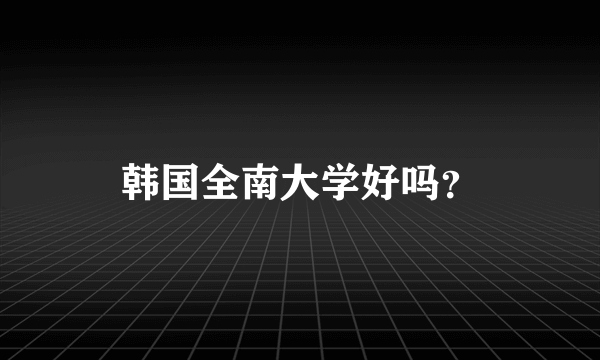 韩国全南大学好吗?